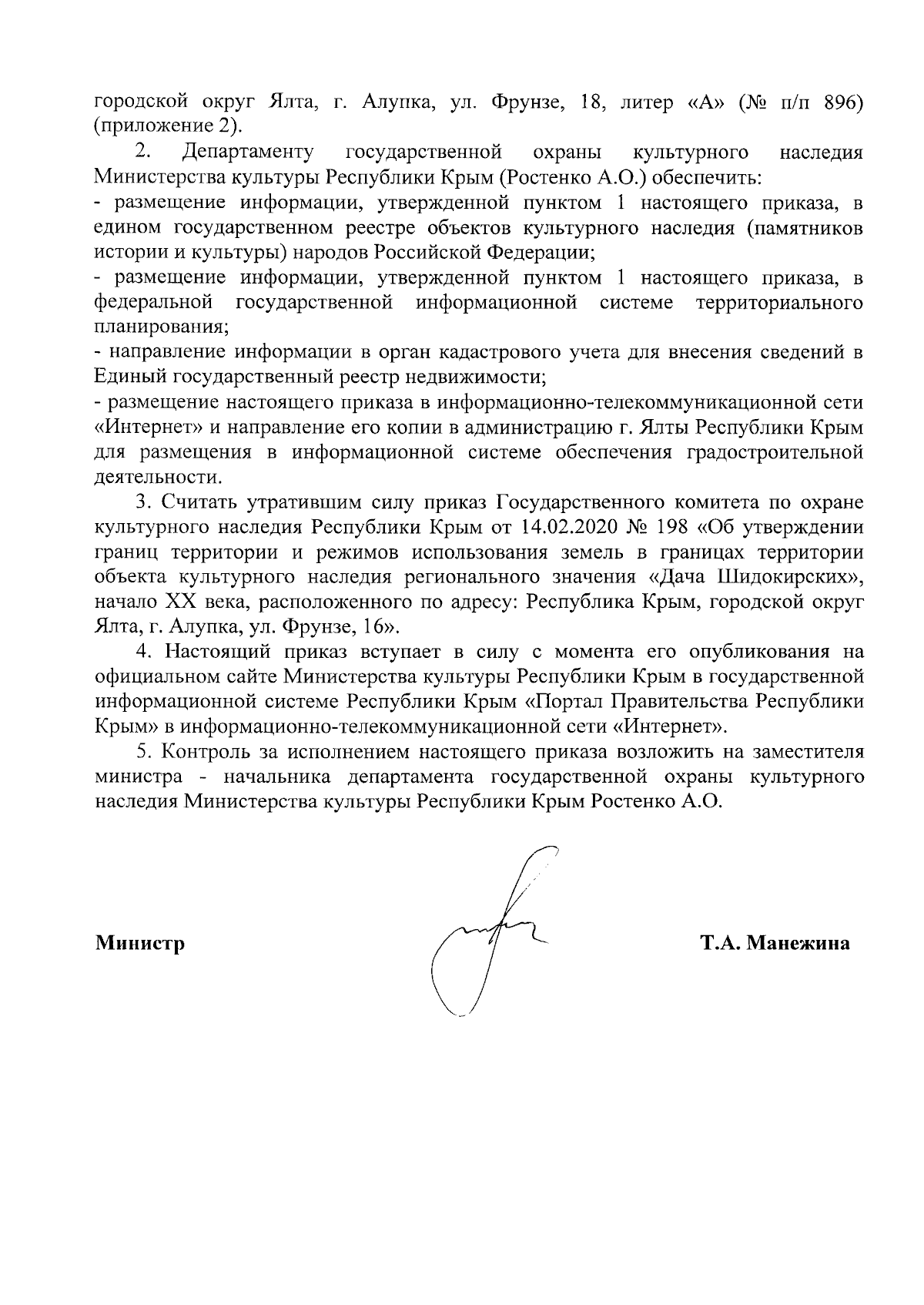 городской округ Ялта, г. Алупка, ул. Фрунзе, 18, литер «А» (№ п/п 896) (приложение 2).

2. Департаменту государственной охраны культурного наследия Министерства культуры Республики Крым (Ростенко А.О.) обеспечить:
- размещение информации, утвержденной пунктом 1 настоящего приказа, в едином государственном реестре объектов культурного наследия (памятников истории и культуры) народов Российской Федерации;
- размещение информации, утвержденной пунктом 1 настоящего приказа, в федеральной государственной информационной системе территориального планирования;
- направление информации в орган кадастрового учета для внесения сведений в Единый государственный реестр недвижимости;
- размещение настоящего приказа в информационно-телекоммуникационной сети «Интернет» и направление его копии в администрацию г. Ялты Республики Крым для размещения в информационной системе обеспечения градостроительной деятельности.

3. Считать утратившим силу приказ Государственного комитета по охране культурного наследия Республики Крым от 14.02.2020 № 198 «Об утверждении границ территории и режимов использования земель в границах территории объекта культурного наследия регионального значения «Дача Шидокирских», начало XX века, расположенного по адресу: Республика Крым, городской округ Ялта, г. Алупка, ул. Фрунзе, 16».

4. Настоящий приказ вступает в силу с момента его опубликования на официальном сайте Министерства культуры Республики Крым в государственной информационной системе Республики Крым «Портал Правительства Республики Крым» в информационно-телекоммуникационной сети «Интернет».

5. Контроль за исполнением настоящего приказа возложить на заместителя министра - начальника департамента государственной охраны культурного наследия Министерства культуры Республики Крым Ростенко А.О.

Министр Т.А. Манежина